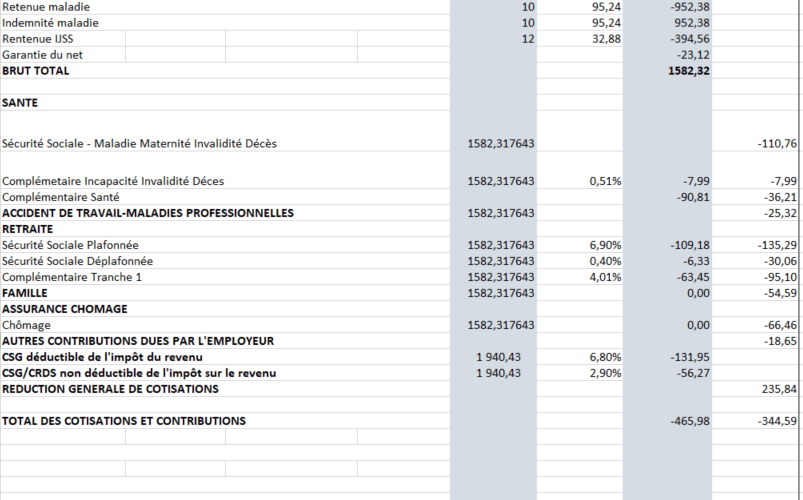 | | | | | |
|---|---|---|---|---|
| Retenue maladie | 10 | 95,24 | -952,38 | |
| Indemnité maladie | 10 | 95,24 | 952,38 | |
| Rentenue IJSS | 12 | 32,88 | -394,56 | |
| Garantie du net | | | -23,12 | |
| **BRUT TOTAL** | | | **1582,32** | |
| | | | | |
| **SANTE** | | | | |
| | | | | |
| Sécurité Sociale - Maladie Maternité Invalidité Décès | 1582,317643 | | | -110,76 |
| | | | | |
| Complémetaire Incapacité Invalidité Déces | 1582,317643 | 0,51% | -7,99 | -7,99 |
| Complémentaire Santé | | | -90,81 | -36,21 |
| **ACCIDENT DE TRAVAIL-MALADIES PROFESSIONNELLES** | 1582,317643 | | | -25,32 |
| **RETRAITE** | | | | |
| Sécurité Sociale Plafonnée | 1582,317643 | 6,90% | -109,18 | -135,29 |
| Sécurité Sociale Déplafonnée | 1582,317643 | 0,40% | -6,33 | -30,06 |
| Complémentaire Tranche 1 | 1582,317643 | 4,01% | -63,45 | -95,10 |
| **FAMILLE** | 1582,317643 | | 0,00 | -54,59 |
| **ASSURANCE CHOMAGE** | | | | |
| Chômage | 1582,317643 | | 0,00 | -66,46 |
| **AUTRES CONTRIBUTIONS DUES PAR L'EMPLOYEUR** | | | | -18,65 |
| **CSG déductible de l'impôt du revenu** | 1 940,43 | 6,80% | -131,95 | |
| **CSG/CRDS non déductible de l'impôt sur le revenu** | 1 940,43 | 2,90% | -56,27 | |
| **REDUCTION GENERALE DE COTISATIONS** | | | | 235,84 |
| | | | | |
| **TOTAL DES COTISATIONS ET CONTRIBUTIONS** | | | -465,98 | -344,59 |